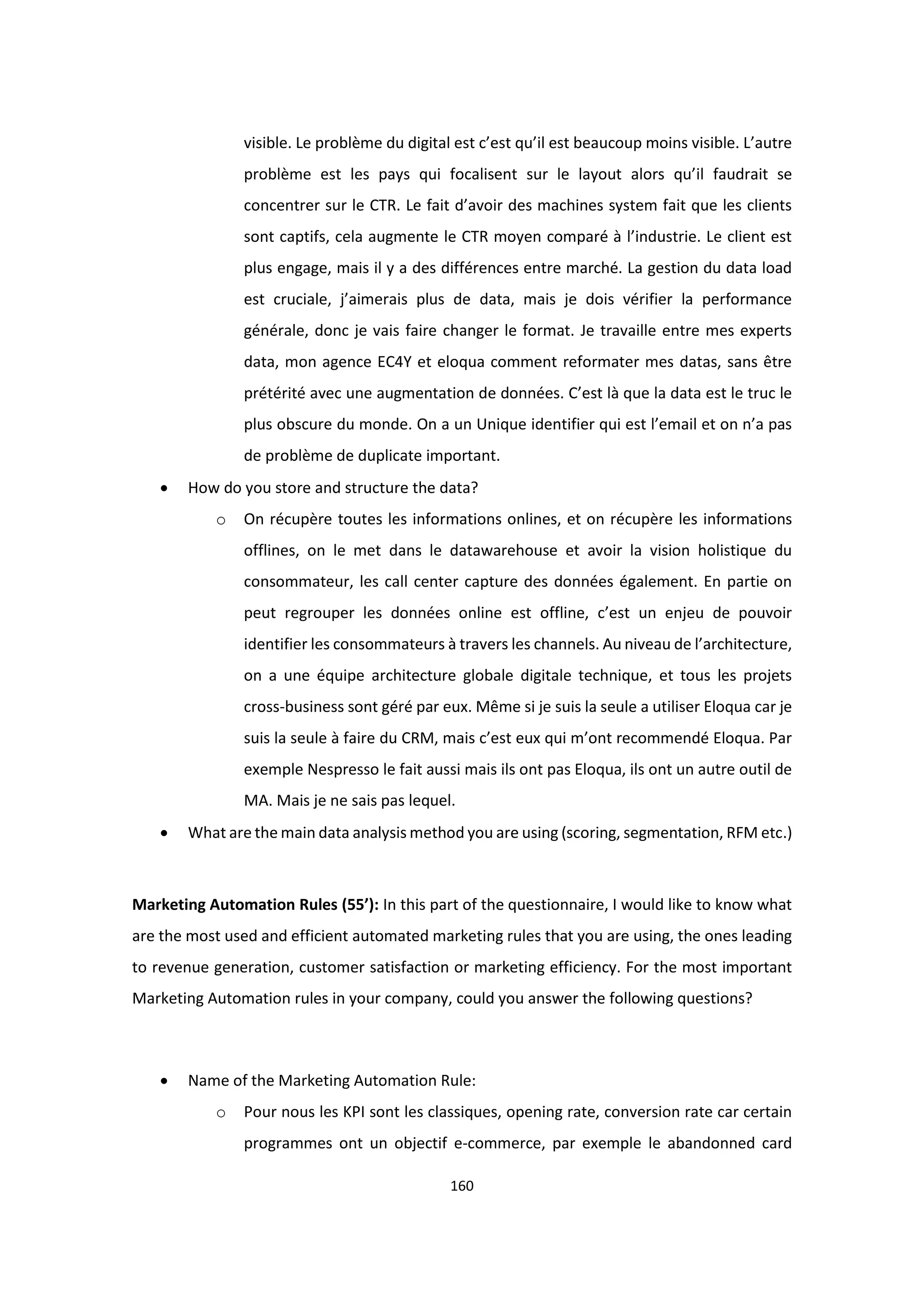 visible. Le problème du digital est c'est qu'il est beaucoup moins visible. L'autre problème est les pays qui focalisent sur le layout alors qu'il faudrait se concentrer sur le CTR. Le fait d'avoir des machines system fait que les clients sont captifs, cela augmente le CTR moyen comparé à l'industrie. Le client est plus engage, mais il y a des différences entre marché. La gestion du data load est cruciale, j'aimerais plus de data, mais je dois vérifier la performance générale, donc je vais faire changer le format. Je travaille entre mes experts data, mon agence EC4Y et eloqua comment reformater mes datas, sans être prétérité avec une augmentation de données. C'est là que la data est le truc le plus obscure du monde. On a un Unique identifier qui est l'email et on n'a pas de problème de duplicate important.

• How do you store and structure the data?
  o On récupère toutes les informations onlines, et on récupère les informations offlines, on le met dans le datawarehouse et avoir la vision holistique du consommateur, les call center capture des données également. En partie on peut regrouper les données online est offline, c'est un enjeu de pouvoir identifier les consommateurs à travers les channels. Au niveau de l'architecture, on a une équipe architecture globale digitale technique, et tous les projets cross-business sont géré par eux. Même si je suis la seule a utiliser Eloqua car je suis la seule à faire du CRM, mais c'est eux qui m'ont recommendé Eloqua. Par exemple Nespresso le fait aussi mais ils ont pas Eloqua, ils ont un autre outil de MA. Mais je ne sais pas lequel.
• What are the main data analysis method you are using (scoring, segmentation, RFM etc.)

**Marketing Automation Rules (55'):** In this part of the questionnaire, I would like to know what are the most used and efficient automated marketing rules that you are using, the ones leading to revenue generation, customer satisfaction or marketing efficiency. For the most important Marketing Automation rules in your company, could you answer the following questions?

• Name of the Marketing Automation Rule:
  o Pour nous les KPI sont les classiques, opening rate, conversion rate car certain programmes ont un objectif e-commerce, par exemple le abandonned card

160